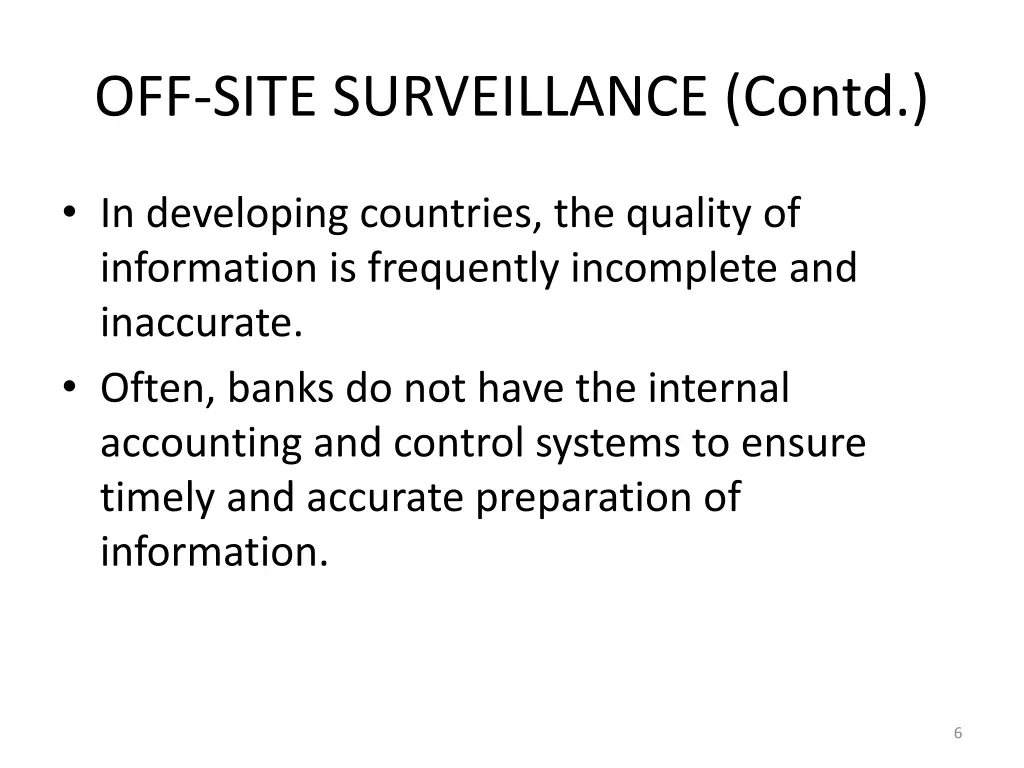 OFF-SITE SURVEILLANCE (Contd.)

• In developing countries, the quality of information is frequently incomplete and inaccurate.
• Often, banks do not have the internal accounting and control systems to ensure timely and accurate preparation of information.

6